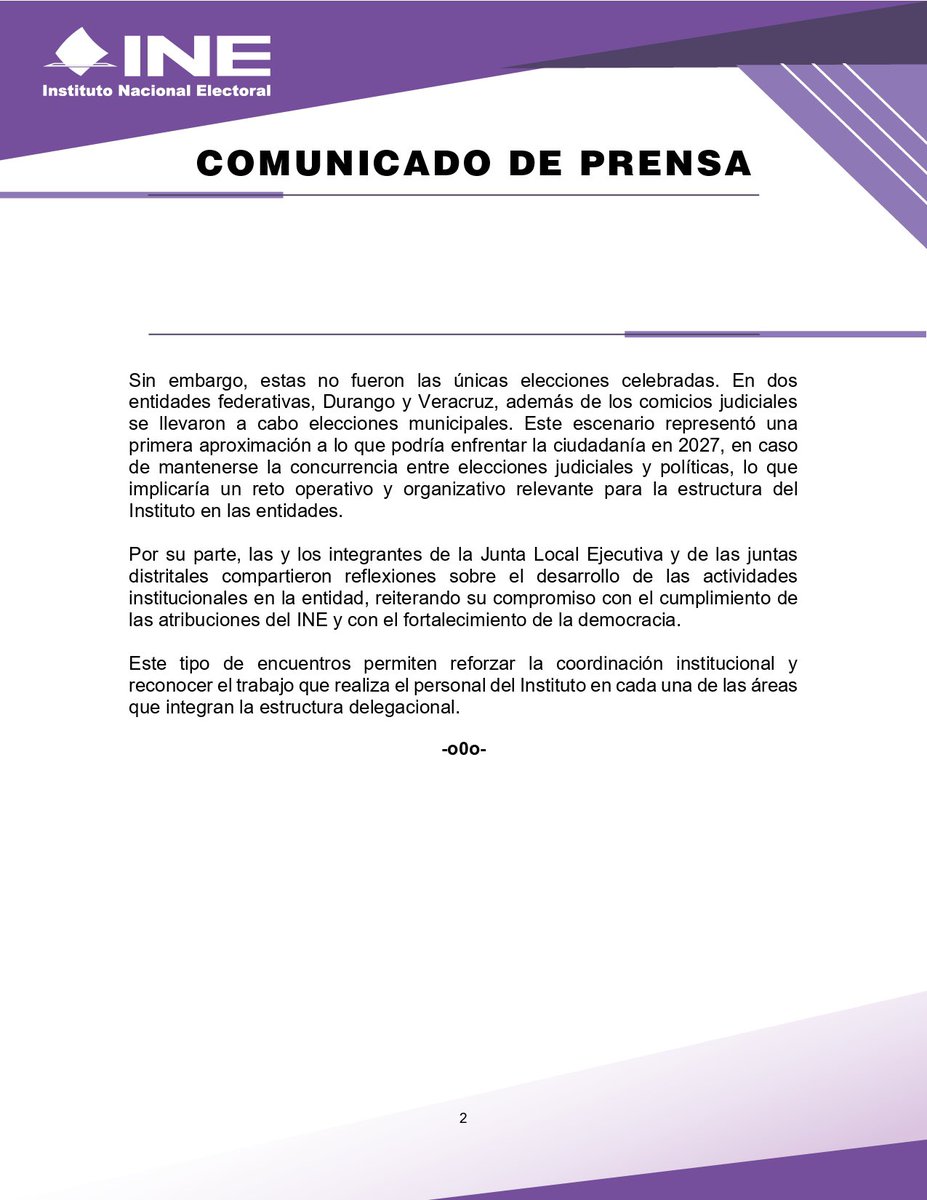 INE
Instituto Nacional Electoral

COMUNICADO DE PRENSA

Sin embargo, estas no fueron las únicas elecciones celebradas. En dos entidades federativas, Durango y Veracruz, además de los comicios judiciales se llevaron a cabo elecciones municipales. Este escenario representó una primera aproximación a lo que podría enfrentar la ciudadanía en 2027, en caso de mantenerse la concurrencia entre elecciones judiciales y políticas, lo que implicaría un reto operativo y organizativo relevante para la estructura del Instituto en las entidades.

Por su parte, las y los integrantes de la Junta Local Ejecutiva y de las juntas distritales compartieron reflexiones sobre el desarrollo de las actividades institucionales en la entidad, reiterando su compromiso con el cumplimiento de las atribuciones del INE y con el fortalecimiento de la democracia.

Este tipo de encuentros permiten reforzar la coordinación institucional y reconocer el trabajo que realiza el personal del Instituto en cada una de las áreas que integran la estructura delegacional.

-o0o-

2